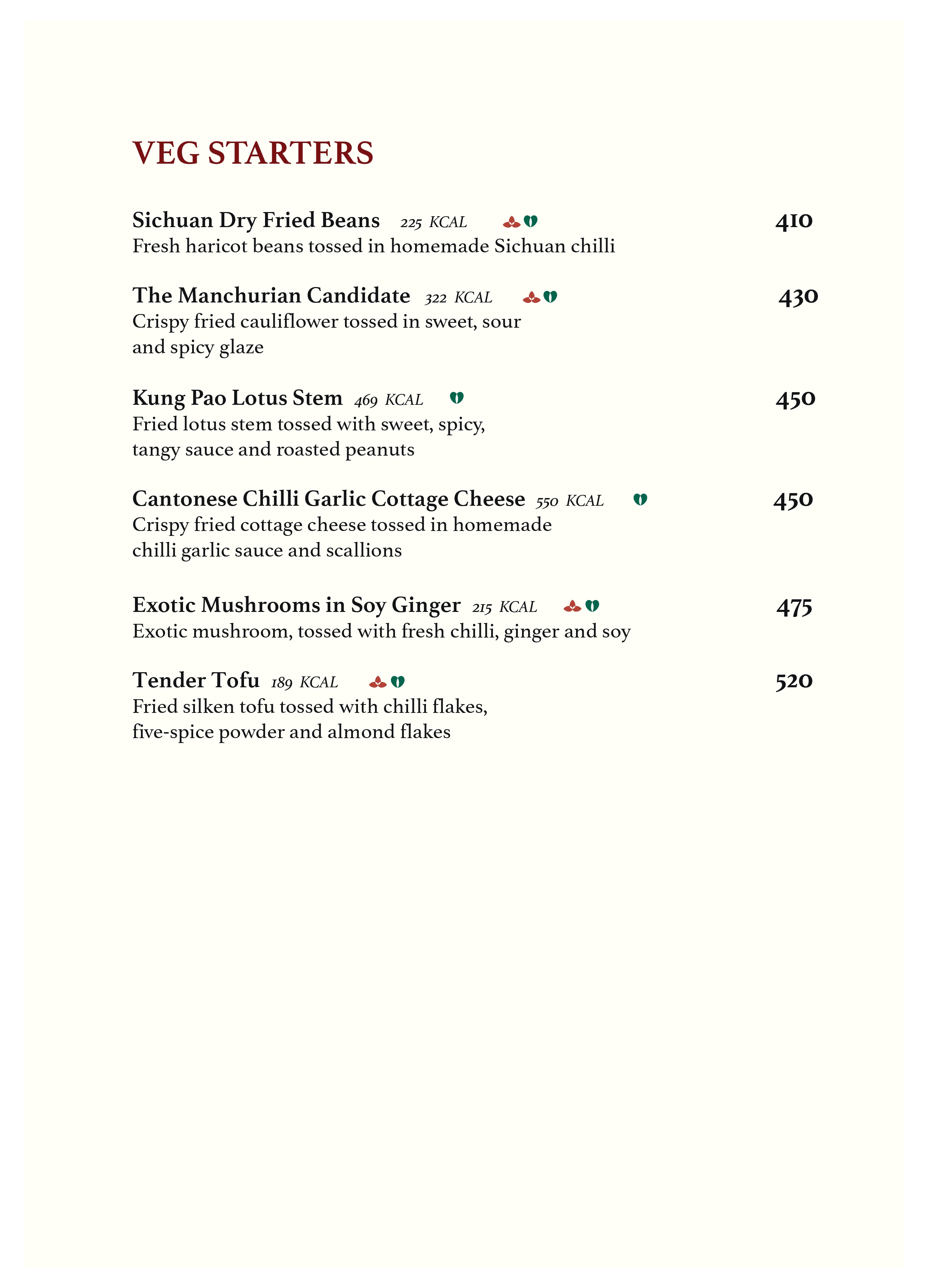 VEG STARTERS

Sichuan Dry Fried Beans 225 KCAL 410
Fresh haricot beans tossed in homemade Sichuan chilli

The Manchurian Candidate 322 KCAL 430
Crispy fried cauliflower tossed in sweet, sour and spicy glaze

Kung Pao Lotus Stem 469 KCAL 450
Fried lotus stem tossed with sweet, spicy, tangy sauce and roasted peanuts

Cantonese Chilli Garlic Cottage Cheese 550 KCAL 450
Crispy fried cottage cheese tossed in homemade chilli garlic sauce and scallions

Exotic Mushrooms in Soy Ginger 215 KCAL 475
Exotic mushroom, tossed with fresh chilli, ginger and soy

Tender Tofu 189 KCAL 520
Fried silken tofu tossed with chilli flakes, five-spice powder and almond flakes